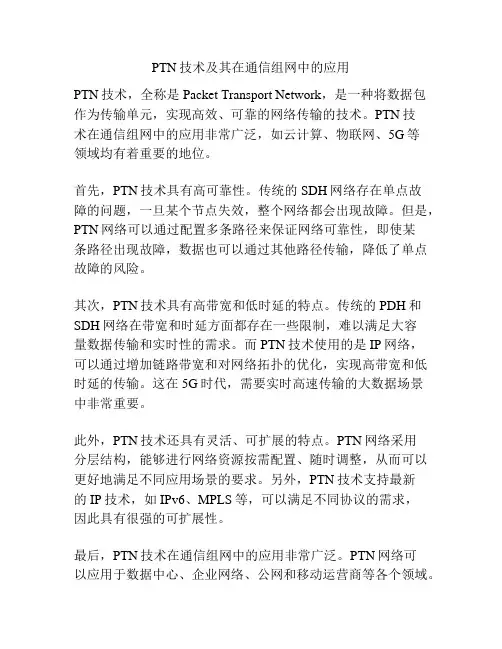 PTN 技术及其在通信组网中的应用

PTN 技术，全称是 Packet Transport Network，是一种将数据包作为传输单元，实现高效、可靠的网络传输的技术。PTN 技术在通信组网中的应用非常广泛，如云计算、物联网、5G 等领域均有着重要的地位。

首先，PTN 技术具有高可靠性。传统的 SDH 网络存在单点故障的问题，一旦某个节点失效，整个网络都会出现故障。但是，PTN 网络可以通过配置多条路径来保证网络可靠性，即使某条路径出现故障，数据也可以通过其他路径传输，降低了单点故障的风险。

其次，PTN 技术具有高带宽和低时延的特点。传统的 PDH 和 SDH 网络在带宽和时延方面都存在一些限制，难以满足大容量数据传输和实时性的需求。而 PTN 技术使用的是 IP 网络，可以通过增加链路带宽和对网络拓扑的优化，实现高带宽和低时延的传输。这在 5G 时代，需要实时高速传输的大数据场景中非常重要。

此外，PTN 技术还具有灵活、可扩展的特点。PTN 网络采用分层结构，能够进行网络资源按需配置、随时调整，从而可以更好地满足不同应用场景的要求。另外，PTN 技术支持最新的 IP 技术，如 IPv6、MPLS 等，可以满足不同协议的需求，因此具有很强的可扩展性。

最后，PTN 技术在通信组网中的应用非常广泛。PTN 网络可以应用于数据中心、企业网络、公网和移动运营商等各个领域。